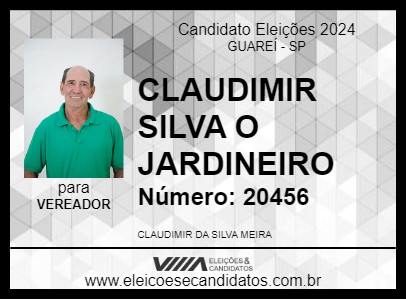 Candidato Eleições 2024
GUAREÍ - SP

CLAUDIMIR SILVA O JARDINEIRO
Número: 20456

para
VEREADOR

CLAUDIMIR DA SILVA MEIRA

ELEIÇÕES & CANDIDATOS
www.eleicoesecandidatos.com.br